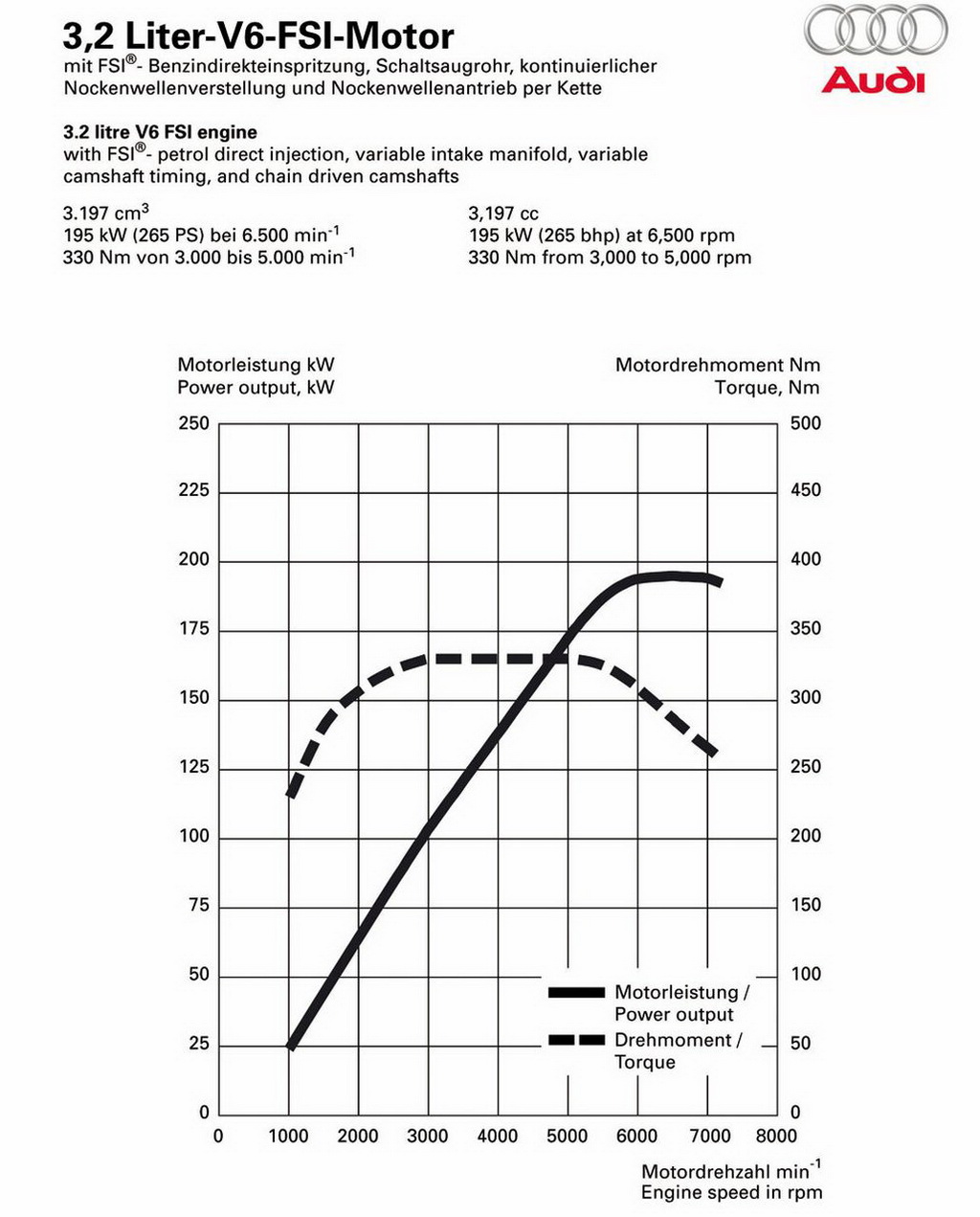 3,2 Liter-V6-FSI-Motor
mit FSI®- Benzindirekteinspritzung, Schaltsaugrohr, kontinuierlicher Nockenwellenverstellung und Nockenwellenantrieb per Kette

Audi

3.2 litre V6 FSI engine
with FSI®- petrol direct injection, variable intake manifold, variable camshaft timing, and chain driven camshafts

3.197 $cm^3$
195 kW (265 PS) bei 6.500 $min^{-1}$
330 Nm von 3.000 bis 5.000 $min^{-1}$

3,197 cc
195 kW (265 bhp) at 6,500 rpm
330 Nm from 3,000 to 5,000 rpm

Motorleistung kW
Power output, kW

Motordrehmoment Nm
Torque, Nm

250
225
200
175
150
125
100
75
50
25
0

500
450
400
350
300
250
200
150
100
50
0

0 1000 2000 3000 4000 5000 6000 7000 8000

Motorleistung / Power output
Drehmoment / Torque

Motordrehzahl $min^{-1}$
Engine speed in rpm